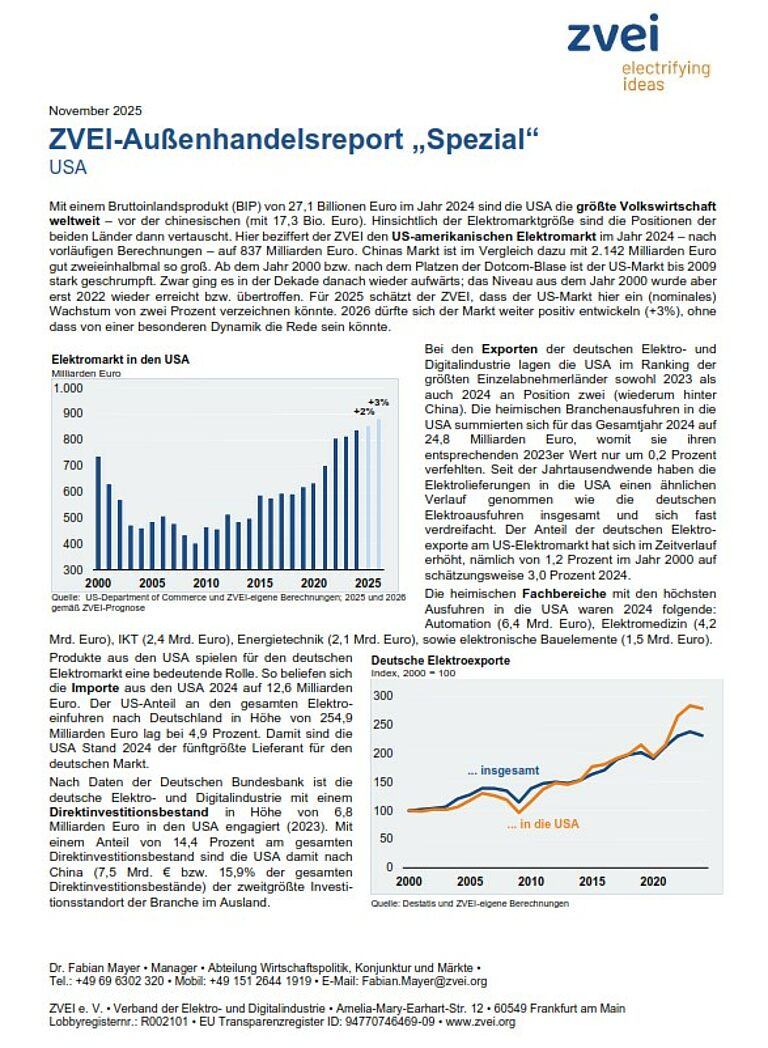 zvei
electrifying ideas

November 2025

ZVEI-Außenhandelsreport „Spezial“
USA

Mit einem Bruttoinlandsprodukt (BIP) von 27,1 Billionen Euro im Jahr 2024 sind die USA die größte Volkswirtschaft weltweit – vor der chinesischen (mit 17,3 Bio. Euro). Hinsichtlich der Elektromarktgröße sind die Positionen der beiden Länder dann vertauscht. Hier beziffert der ZVEI den US-amerikanischen Elektromarkt im Jahr 2024 – nach vorläufigen Berechnungen – auf 837 Milliarden Euro. Chinas Markt ist im Vergleich dazu mit 2.142 Milliarden Euro gut zweieinhalbmal so groß. Ab dem Jahr 2000 bzw. nach dem Platzen der Dotcom-Blase ist der US-Markt bis 2009 stark geschrumpft. Zwar ging es in der Dekade danach wieder aufwärts; das Niveau aus dem Jahr 2000 wurde aber erst 2022 wieder erreicht bzw. übertroffen. Für 2025 schätzt der ZVEI, dass der US-Markt hier ein (nominales) Wachstum von zwei Prozent verzeichnen könnte. 2026 dürfte sich der Markt weiter positiv entwickeln (+3%), ohne dass von einer besonderen Dynamik die Rede sein könnte.

Elektromarkt in den USA
Milliarden Euro
1.000
900
800
700
600
500
400
300
+2%
+3%
2000
2005
2010
2015
2020
2025
Quelle: US-Department of Commerce und ZVEI-eigene Berechnungen; 2025 und 2026 gemäß ZVEI-Prognose

Bei den Exporten der deutschen Elektro- und Digitalindustrie lagen die USA im Ranking der größten Einzelabnehmerländer sowohl 2023 als auch 2024 an Position zwei (wiederum hinter China). Die heimischen Branchenausfuhren in die USA summierten sich für das Gesamtjahr 2024 auf 24,8 Milliarden Euro, womit sie ihren entsprechenden 2023er Wert nur um 0,2 Prozent verfehlten. Seit der Jahrtausendwende haben die Elektrolieferungen in die USA einen ähnlichen Verlauf genommen wie die deutschen Elektroausfuhren insgesamt und sich fast verdreifacht. Der Anteil der deutschen Elektroexporte am US-Elektromarkt hat sich im Zeitverlauf erhöht, nämlich von 1,2 Prozent im Jahr 2000 auf schätzungsweise 3,0 Prozent 2024.

Die heimischen Fachbereiche mit den höchsten Ausfuhren in die USA waren 2024 folgende: Automation (6,4 Mrd. Euro), Elektromedizin (4,2 Mrd. Euro), IKT (2,4 Mrd. Euro), Energietechnik (2,1 Mrd. Euro), sowie elektronische Bauelemente (1,5 Mrd. Euro).

Produkte aus den USA spielen für den deutschen Elektromarkt eine bedeutende Rolle. So beliefen sich die Importe aus den USA 2024 auf 12,6 Milliarden Euro. Der US-Anteil an den gesamten Elektroeinfuhren nach Deutschland in Höhe von 254,9 Milliarden Euro lag bei 4,9 Prozent. Damit sind die USA Stand 2024 der fünftgrößte Lieferant für den deutschen Markt.

Nach Daten der Deutschen Bundesbank ist die deutsche Elektro- und Digitalindustrie mit einem Direktinvestitionsbestand in Höhe von 6,8 Milliarden Euro in den USA engagiert (2023). Mit einem Anteil von 14,4 Prozent am gesamten Direktinvestitionsbestand sind die USA damit nach China (7,5 Mrd. € bzw. 15,9% der gesamten Direktinvestitionsbestände) der zweitgrößte Investitionsstandort der Branche im Ausland.

Deutsche Elektroexporte
Index, 2000 = 100
300
250
200
150
100
50
0
... insgesamt
... in die USA
2000
2005
2010
2015
2020
Quelle: Destatis und ZVEI-eigene Berechnungen

Dr. Fabian Mayer • Manager • Abteilung Wirtschaftspolitik, Konjunktur und Märkte •
Tel.: +49 69 6302 320 • Mobil: +49 151 2644 1919 • E-Mail: Fabian.Mayer@zvei.org

ZVEI e. V. • Verband der Elektro- und Digitalindustrie • Amelia-Mary-Earhart-Str. 12 • 60549 Frankfurt am Main
Lobbyregisternr.: R002101 • EU Transparenzregister ID: 94770746469-09 • www.zvei.org